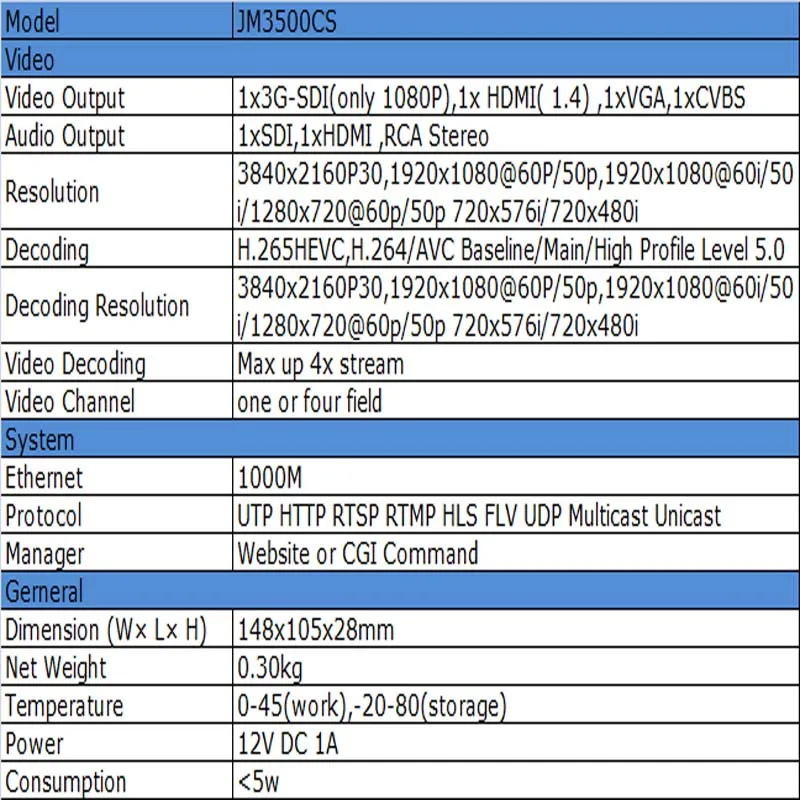 | Model | JM3500CS |
|---|---|
| Video | |
| Video Output | 1x3G-SDI(only 1080P),1x HDMI( 1.4) ,1xVGA,1xCVBS |
| Audio Output | 1xSDI,1xHDMI ,RCA Stereo |
| Resolution | 3840x2160P30,1920x1080@60P/50p,1920x1080@60i/50i/1280x720@60p/50p 720x576i/720x480i |
| Decoding | H.265HEVC,H.264/AVC Baseline/Main/High Profile Level 5.0 |
| Decoding Resolution | 3840x2160P30,1920x1080@60P/50p,1920x1080@60i/50i/1280x720@60p/50p 720x576i/720x480i |
| Video Decoding | Max up 4x stream |
| Video Channel | one or four field |
| System | |
| Ethernet | 1000M |
| Protocol | UTP HTTP RTSP RTMP HLS FLV UDP Multicast Unicast |
| Manager | Website or CGI Command |
| Gerneral | |
| Dimension (W× L× H) | 148x105x28mm |
| Net Weight | 0.30kg |
| Temperature | 0-45(work),-20-80(storage) |
| Power | 12V DC 1A |
| Consumption | <5w |